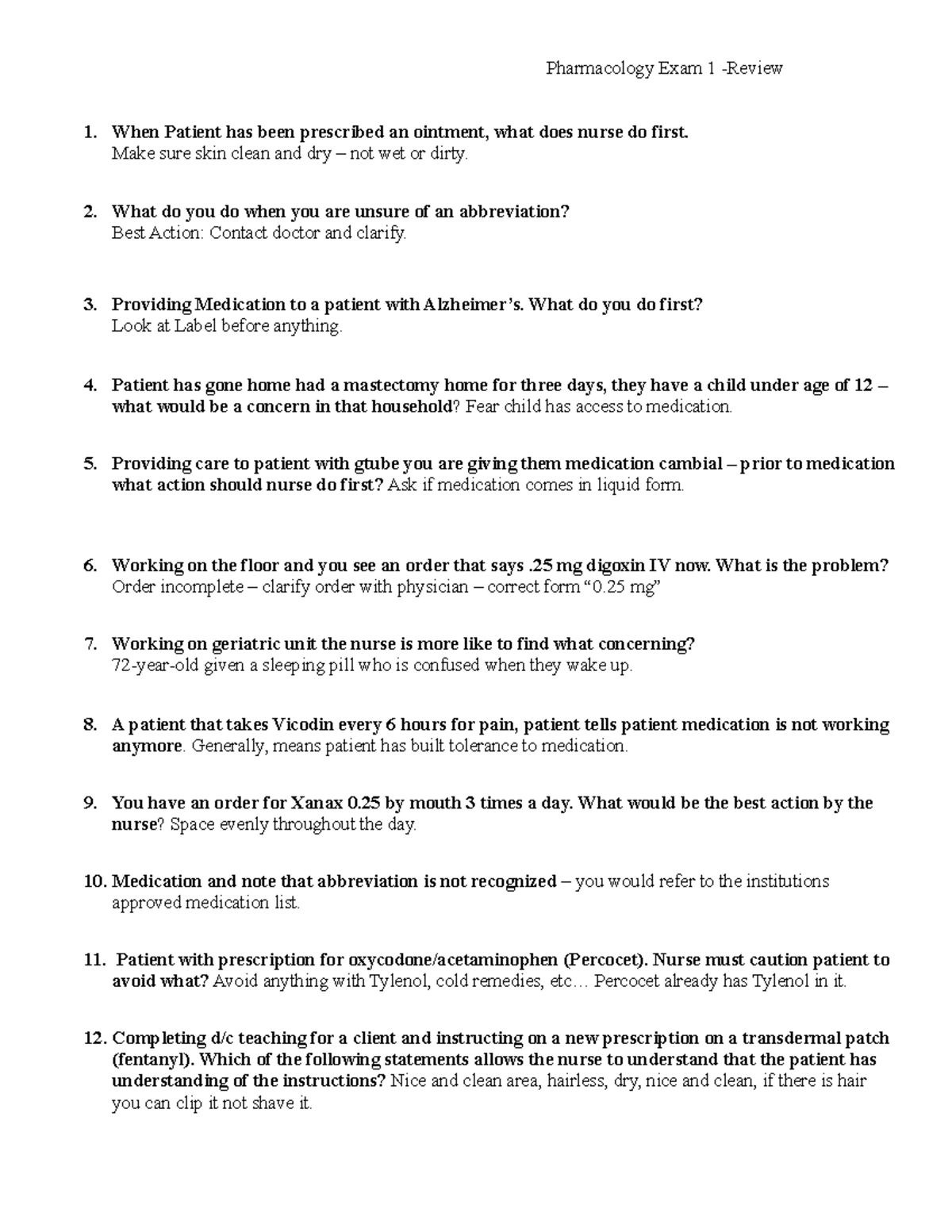 Pharmacology Exam 1 -Review

1. When Patient has been prescribed an ointment, what does nurse do first. Make sure skin clean and dry – not wet or dirty.

2. What do you do when you are unsure of an abbreviation? Best Action: Contact doctor and clarify.

3. Providing Medication to a patient with Alzheimer's. What do you do first? Look at Label before anything.

4. Patient has gone home had a mastectomy home for three days, they have a child under age of 12 – what would be a concern in that household? Fear child has access to medication.

5. Providing care to patient with gtube you are giving them medication cambial – prior to medication what action should nurse do first? Ask if medication comes in liquid form.

6. Working on the floor and you see an order that says .25 mg digoxin IV now. What is the problem? Order incomplete – clarify order with physician – correct form "0.25 mg"

7. Working on geriatric unit the nurse is more like to find what concerning? 72-year-old given a sleeping pill who is confused when they wake up.

8. A patient that takes Vicodin every 6 hours for pain, patient tells patient medication is not working anymore. Generally, means patient has built tolerance to medication.

9. You have an order for Xanax 0.25 by mouth 3 times a day. What would be the best action by the nurse? Space evenly throughout the day.

10. Medication and note that abbreviation is not recognized – you would refer to the institutions approved medication list.

11. Patient with prescription for oxycodone/acetaminophen (Percocet). Nurse must caution patient to avoid what? Avoid anything with Tylenol, cold remedies, etc… Percocet already has Tylenol in it.

12. Completing d/c teaching for a client and instructing on a new prescription on a transdermal patch (fentanyl). Which of the following statements allows the nurse to understand that the patient has understanding of the instructions? Nice and clean area, hairless, dry, nice and clean, if there is hair you can clip it not shave it.